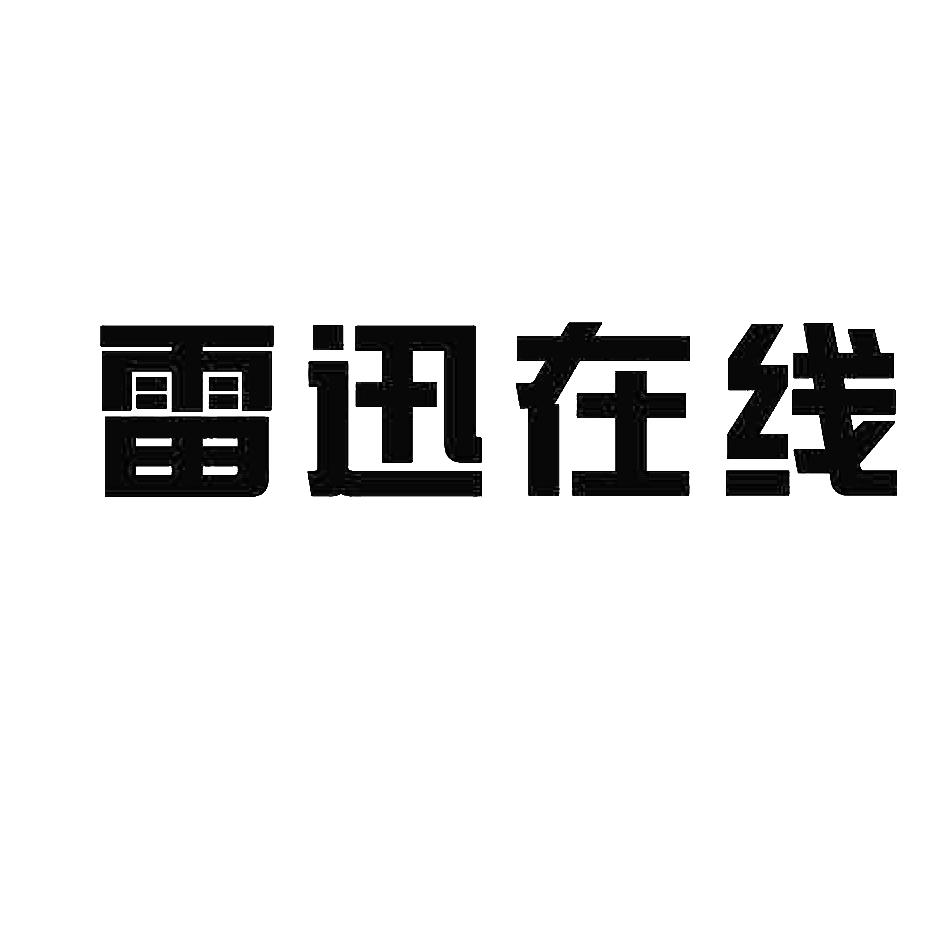 雷迅在线